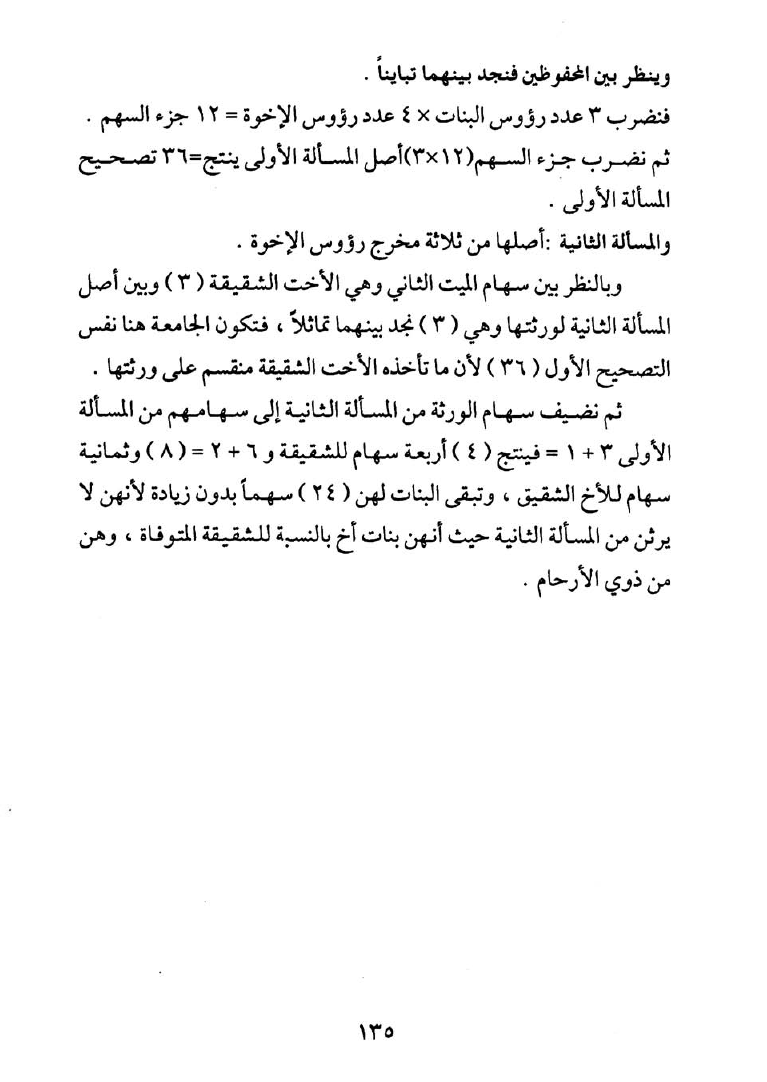 وينظر بين المحفوظين فنجد بينهما تبايناً .
فنضرب ٣ عدد رؤوس البنات × ٤ عدد رؤوس الإخوة = ١٢ جزء السهم .
ثم نضرب جزء السهم(١٢×٣)أصل المسألة الأولى ينتج=٣٦ تصحيح المسألة الأولى .
والمسألة الثانية :أصلها من ثلاثة مخرج رؤوس الإخوة .

وبالنظر بين سهام الميت الثاني وهي الأخت الشقيقة ( ٣ ) وبين أصل المسألة الثانية لورثتها وهي ( ٣ ) نجد بينهما تماثلاً ، فتكون الجامعة هنا نفس التصحيح الأول ( ٣٦ ) لأن ما تأخذه الأخت الشقيقة منقسم على ورثتها .

ثم نضيف سهام الورثة من المسألة الثانية إلى سهامهم من المسألة الأولى ٣ + ١ = فينتج ( ٤ ) أربعة سهام للشقيقة و ٦ + ٢ = ( ٨ ) وثمانية سهام للأخ الشقيق ، وتبقى البنات لهن ( ٢٤ ) سهماً بدون زيادة لأنهن لا يرثن من المسألة الثانية حيث أنهن بنات أخ بالنسبة للشقيقة المتوفاة ، وهن من ذوي الأرحام .

١٣٥